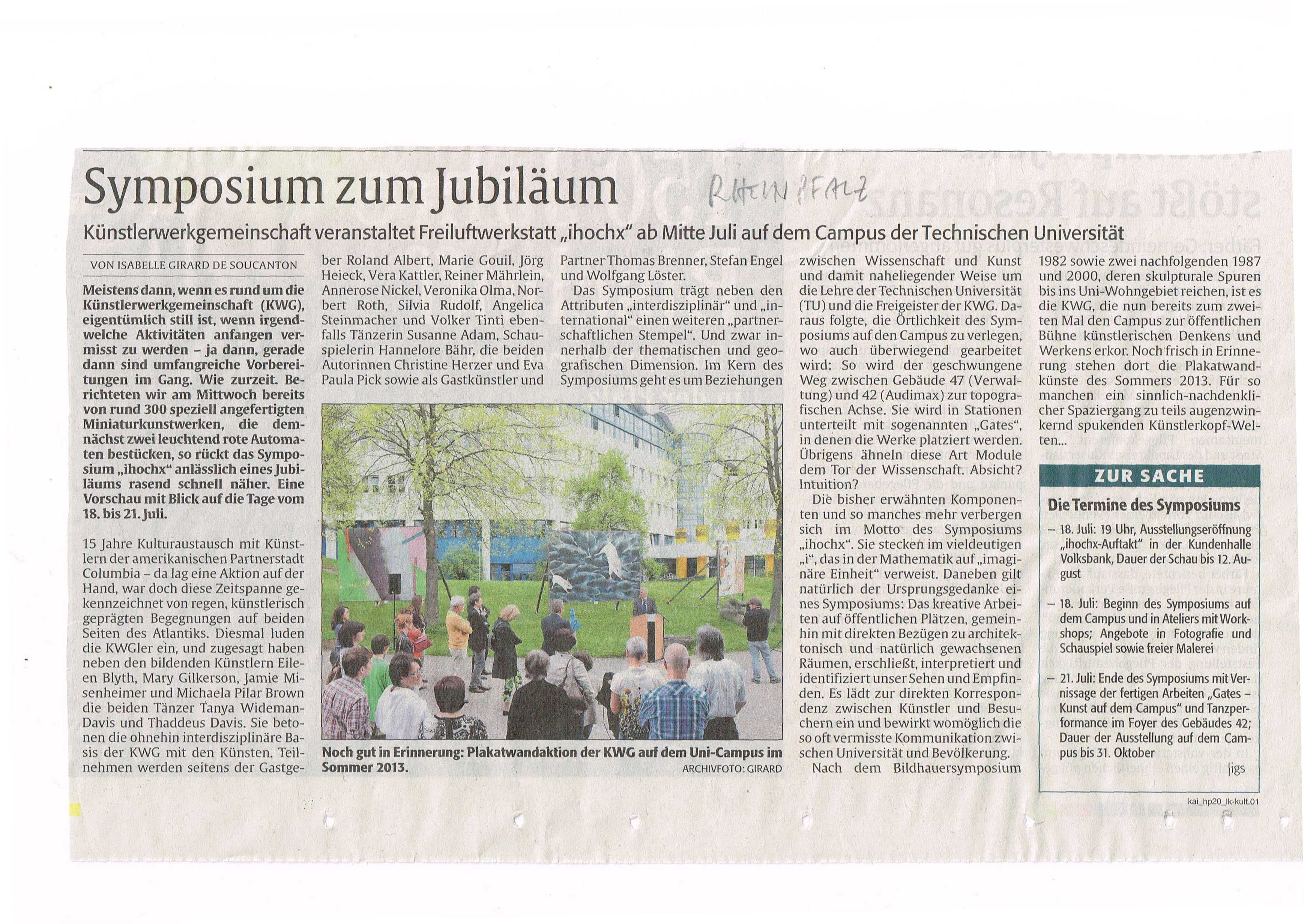 Symposium zum Jubiläum

RHEINPFALZ

Künstlerwerkgemeinschaft veranstaltet Freiluftwerkstatt „ihochx" ab Mitte Juli auf dem Campus der Technischen Universität

VON ISABELLE GIRARD DE SOUCANTON

Meistens dann, wenn es rund um die Künstlerwerkgemeinschaft (KWG), eigentümlich still ist, wenn irgendwelche Aktivitäten anfangen vermisst zu werden – ja dann, gerade dann sind umfangreiche Vorbereitungen im Gang. Wie zurzeit. Berichteten wir am Mittwoch bereits von rund 300 speziell angefertigten Miniaturkunstwerken, die demnächst zwei leuchtend rote Automaten bestücken, so rückt das Symposium „ihochx" anlässlich eines Jubiläums rasend schnell näher. Eine Vorschau mit Blick auf die Tage vom 18. bis 21. Juli.

15 Jahre Kulturaustausch mit Künstlern der amerikanischen Partnerstadt Columbia – da lag eine Aktion auf der Hand, war doch diese Zeitspanne gekennzeichnet von regen, künstlerisch geprägten Begegnungen auf beiden Seiten des Atlantiks. Diesmal luden die KWGler ein, und zugesagt haben neben den bildenden Künstlern Eileen Blyth, Mary Gilkerson, Jamie Misenheimer und Michaela Pilar Brown die beiden Tänzer Tanya Wideman-Davis und Thaddeus Davis. Sie betonen die ohnehin interdisziplinäre Basis der KWG mit den Künsten. Teilnehmen werden seitens der Gastgeber Roland Albert, Marie Gouil, Jörg Heieck, Vera Kattler, Reiner Mährlein, Annerose Nickel, Veronika Olma, Norbert Roth, Silvia Rudolf, Angelica Steinmacher und Volker Tinti ebenfalls Tänzerin Susanne Adam, Schauspielerin Hannelore Bähr, die beiden Autorinnen Christine Herzer und Eva Paula Pick sowie als Gastkünstler und Partner Thomas Brenner, Stefan Engel und Wolfgang Löster.

Das Symposium trägt neben den Attributen „interdisziplinär" und „international" einen weiteren „partnerschaftlichen Stempel". Und zwar innerhalb der thematischen und geografischen Dimension. Im Kern des Symposiums geht es um Beziehungen zwischen Wissenschaft und Kunst und damit naheliegender Weise um die Lehre der Technischen Universität (TU) und die Freigeister der KWG. Daraus folgte, die Örtlichkeit des Symposiums auf den Campus zu verlegen, wo auch überwiegend gearbeitet wird: So wird der geschwungene Weg zwischen Gebäude 47 (Verwaltung) und 42 (Audimax) zur topografischen Achse. Sie wird in Stationen unterteilt mit sogenannten „Gates", in denen die Werke platziert werden. Übrigens ähneln diese Art Module dem Tor der Wissenschaft. Absicht? Intuition?

Die bisher erwähnten Komponenten und so manches mehr verbergen sich im Motto des Symposiums „ihochx". Sie stecken im vieldeutigen „i", das in der Mathematik auf „imaginäre Einheit" verweist. Daneben gilt natürlich der Ursprungsgedanke eines Symposiums: Das kreative Arbeiten auf öffentlichen Plätzen, gemeinhin mit direkten Bezügen zu architektonisch und natürlich gewachsenen Räumen, erschließt, interpretiert und identifiziert unser Sehen und Empfinden. Es lädt zur direkten Korrespondenz zwischen Künstler und Besuchern ein und bewirkt womöglich die so oft vermisste Kommunikation zwischen Universität und Bevölkerung.

Nach dem Bildhauersymposium 1982 sowie zwei nachfolgenden 1987 und 2000, deren skulpturale Spuren bis ins Uni-Wohngebiet reichen, ist es die KWG, die nun bereits zum zweiten Mal den Campus zur öffentlichen Bühne künstlerischen Denkens und Werkens erkor. Noch frisch in Erinnerung stehen dort die Plakatwandkünste des Sommers 2013. Für so manchen ein sinnlich-nachdenklicher Spaziergang zu teils augenzwinkernd spukenden Künstlerkopf-Welten...

Noch gut in Erinnerung: Plakatwandaktion der KWG auf dem Uni-Campus im Sommer 2013.
ARCHIVFOTO: GIRARD

ZUR SACHE

Die Termine des Symposiums

– 18. Juli: 19 Uhr, Ausstellungseröffnung „ihochx-Auftakt" in der Kundenhalle Volksbank, Dauer der Schau bis 12. August

– 18. Juli: Beginn des Symposiums auf dem Campus und in Ateliers mit Workshops; Angebote in Fotografie und Schauspiel sowie freier Malerei

– 21. Juli: Ende des Symposiums mit Vernissage der fertigen Arbeiten „Gates – Kunst auf dem Campus" und Tanzperformance im Foyer des Gebäudes 42; Dauer der Ausstellung auf dem Campus bis 31. Oktober
|igs

kai_hp20_lk-kult.01